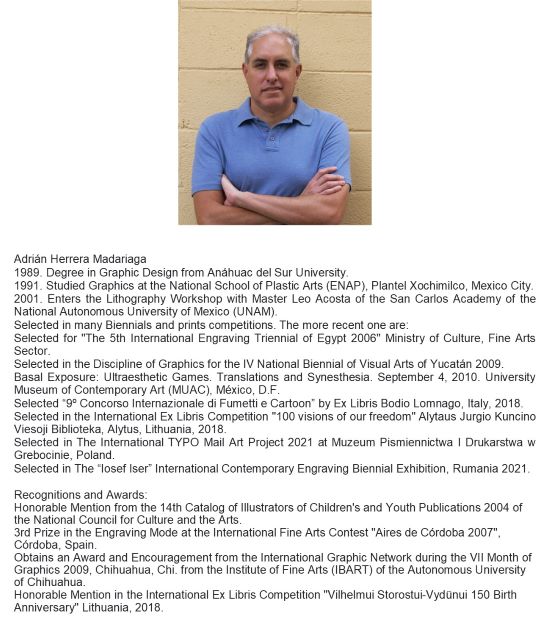 Adrián Herrera Madariaga
1989. Degree in Graphic Design from Anáhuac del Sur University.
1991. Studied Graphics at the National School of Plastic Arts (ENAP), Plantel Xochimilco, Mexico City.
2001. Enters the Lithography Workshop with Master Leo Acosta of the San Carlos Academy of the National Autonomous University of Mexico (UNAM).
Selected in many Biennials and prints competitions. The more recent one are:
Selected for "The 5th International Engraving Triennial of Egypt 2006" Ministry of Culture, Fine Arts Sector.
Selected in the Discipline of Graphics for the IV National Biennial of Visual Arts of Yucatán 2009.
Basal Exposure: Ultraesthetic Games. Translations and Synesthesia. September 4, 2010. University Museum of Contemporary Art (MUAC), México, D.F.
Selected "9º Concorso Internazionale di Fumetti e Cartoon" by Ex Libris Bodio Lomnago, Italy, 2018.
Selected in the International Ex Libris Competition "100 visions of our freedom" Alytaus Jurgio Kuncino Viesoji Biblioteka, Alytus, Lithuania, 2018.
Selected in The International TYPO Mail Art Project 2021 at Muzeum Pismiennictwa I Drukarstwa w Grebocinie, Poland.
Selected in The "Iosef Iser" International Contemporary Engraving Biennial Exhibition, Rumania 2021.

Recognitions and Awards:
Honorable Mention from the 14th Catalog of Illustrators of Children's and Youth Publications 2004 of the National Council for Culture and the Arts.
3rd Prize in the Engraving Mode at the International Fine Arts Contest "Aires de Córdoba 2007", Córdoba, Spain.
Obtains an Award and Encouragement from the International Graphic Network during the VII Month of Graphics 2009, Chihuahua, Chi. from the Institute of Fine Arts (IBART) of the Autonomous University of Chihuahua.
Honorable Mention in the International Ex Libris Competition "Vilhelmui Storostui-Vydūnui 150 Birth Anniversary" Lithuania, 2018.